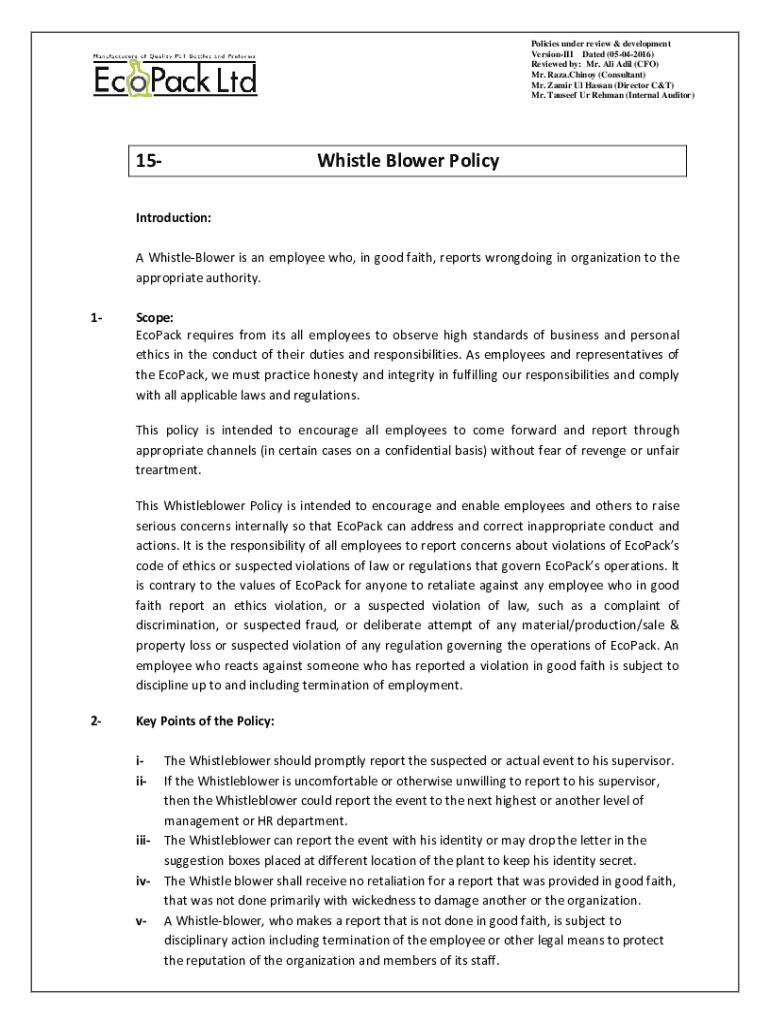 Manufacturers of Quality PET Bottles and Preforms
EcoPack Ltd

Policies under review & development
Version-III Dated (05-04-2016)
Reviewed by: Mr. Ali Adil (CFO)
Mr. Raza.Chinoy (Consultant)
Mr. Zamir Ul Hassan (Director C&T)
Mr. Tauseef Ur Rehman (Internal Auditor)

15- Whistle Blower Policy

Introduction:

A Whistle-Blower is an employee who, in good faith, reports wrongdoing in organization to the appropriate authority.

1- Scope:
EcoPack requires from its all employees to observe high standards of business and personal ethics in the conduct of their duties and responsibilities. As employees and representatives of the EcoPack, we must practice honesty and integrity in fulfilling our responsibilities and comply with all applicable laws and regulations.

This policy is intended to encourage all employees to come forward and report through appropriate channels (in certain cases on a confidential basis) without fear of revenge or unfair treartment.

This Whistleblower Policy is intended to encourage and enable employees and others to raise serious concerns internally so that EcoPack can address and correct inappropriate conduct and actions. It is the responsibility of all employees to report concerns about violations of EcoPack's code of ethics or suspected violations of law or regulations that govern EcoPack's operations. It is contrary to the values of EcoPack for anyone to retaliate against any employee who in good faith report an ethics violation, or a suspected violation of law, such as a complaint of discrimination, or suspected fraud, or deliberate attempt of any material/production/sale & property loss or suspected violation of any regulation governing the operations of EcoPack. An employee who reacts against someone who has reported a violation in good faith is subject to discipline up to and including termination of employment.

2- Key Points of the Policy:

i- The Whistleblower should promptly report the suspected or actual event to his supervisor.
ii- If the Whistleblower is uncomfortable or otherwise unwilling to report to his supervisor, then the Whistleblower could report the event to the next highest or another level of management or HR department.
iii- The Whistleblower can report the event with his identity or may drop the letter in the suggestion boxes placed at different location of the plant to keep his identity secret.
iv- The Whistle blower shall receive no retaliation for a report that was provided in good faith, that was not done primarily with wickedness to damage another or the organization.
v- A Whistle-blower, who makes a report that is not done in good faith, is subject to disciplinary action including termination of the employee or other legal means to protect the reputation of the organization and members of its staff.